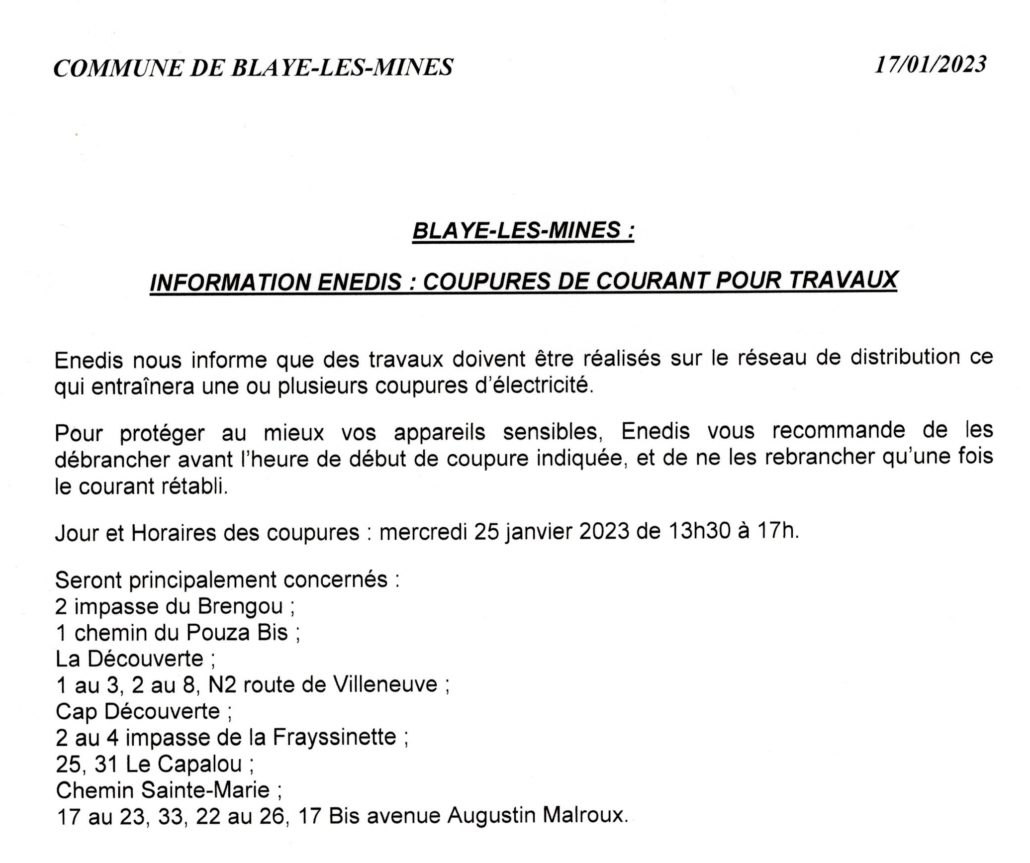 COMMUNE DE BLAYE-LES-MINES

17/01/2023

BLAYE-LES-MINES :

INFORMATION ENEDIS : COUPURES DE COURANT POUR TRAVAUX

Enedis nous informe que des travaux doivent être réalisés sur le réseau de distribution ce qui entraînera une ou plusieurs coupures d'électricité.

Pour protéger au mieux vos appareils sensibles, Enedis vous recommande de les débrancher avant l'heure de début de coupure indiquée, et de ne les rebrancher qu'une fois le courant rétabli.

Jour et Horaires des coupures : mercredi 25 janvier 2023 de 13h30 à 17h.

Seront principalement concernés :
2 impasse du Brengou ;
1 chemin du Pouza Bis ;
La Découverte ;
1 au 3, 2 au 8, N2 route de Villeneuve ;
Cap Découverte ;
2 au 4 impasse de la Frayssinette ;
25, 31 Le Capalou ;
Chemin Sainte-Marie ;
17 au 23, 33, 22 au 26, 17 Bis avenue Augustin Malroux.